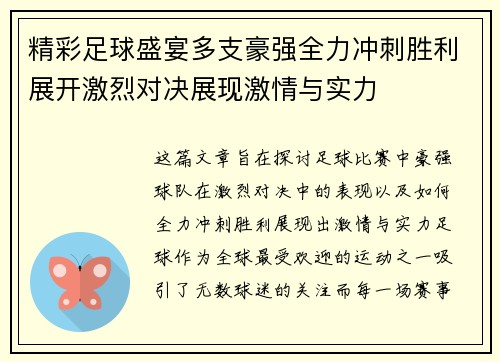 精彩足球盛宴多支豪强全力冲刺胜利展开激烈对决展现激情与实力

这篇文章旨在探讨足球比赛中豪强球队在激烈对决中的表现以及如何全力冲刺胜利展现出激情与实力足球作为全球最受欢迎的运动之一吸引了无数球迷的关注而每一场赛事